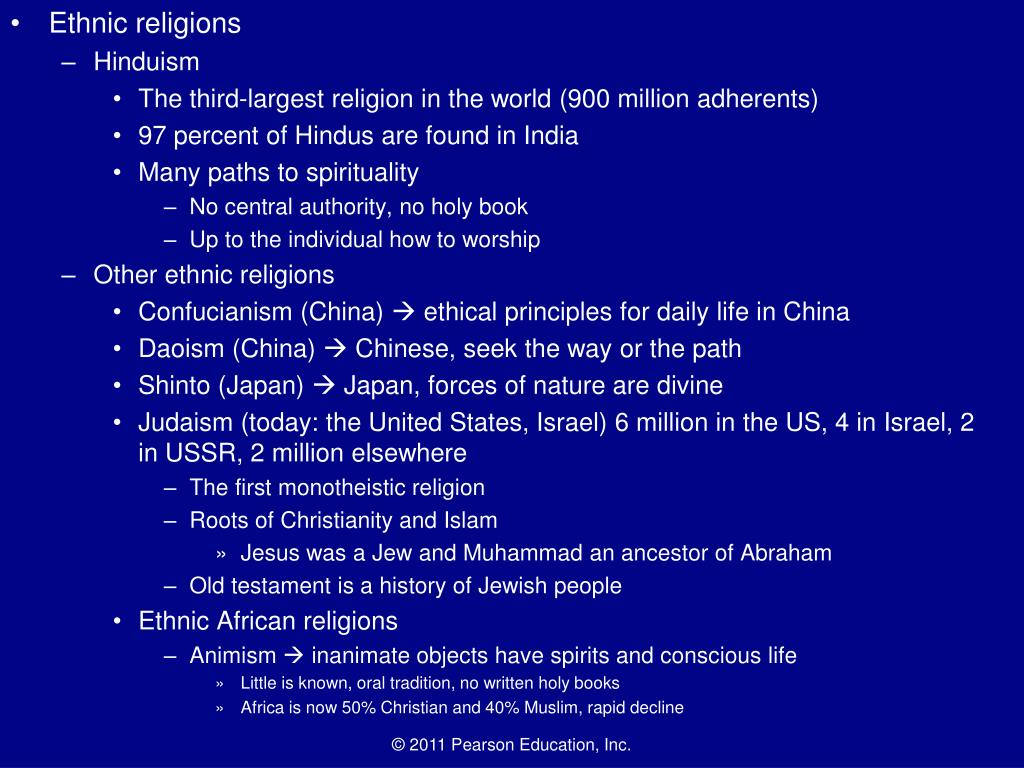 • Ethnic religions
– Hinduism
• The third-largest religion in the world (900 million adherents)
• 97 percent of Hindus are found in India
• Many paths to spirituality
– No central authority, no holy book
– Up to the individual how to worship
– Other ethnic religions
• Confucianism (China) → ethical principles for daily life in China
• Daoism (China) → Chinese, seek the way or the path
• Shinto (Japan) → Japan, forces of nature are divine
• Judaism (today: the United States, Israel) 6 million in the US, 4 in Israel, 2 in USSR, 2 million elsewhere
– The first monotheistic religion
– Roots of Christianity and Islam
» Jesus was a Jew and Muhammad an ancestor of Abraham
– Old testament is a history of Jewish people
• Ethnic African religions
– Animism → inanimate objects have spirits and conscious life
» Little is known, oral tradition, no written holy books
» Africa is now 50% Christian and 40% Muslim, rapid decline

© 2011 Pearson Education, Inc.